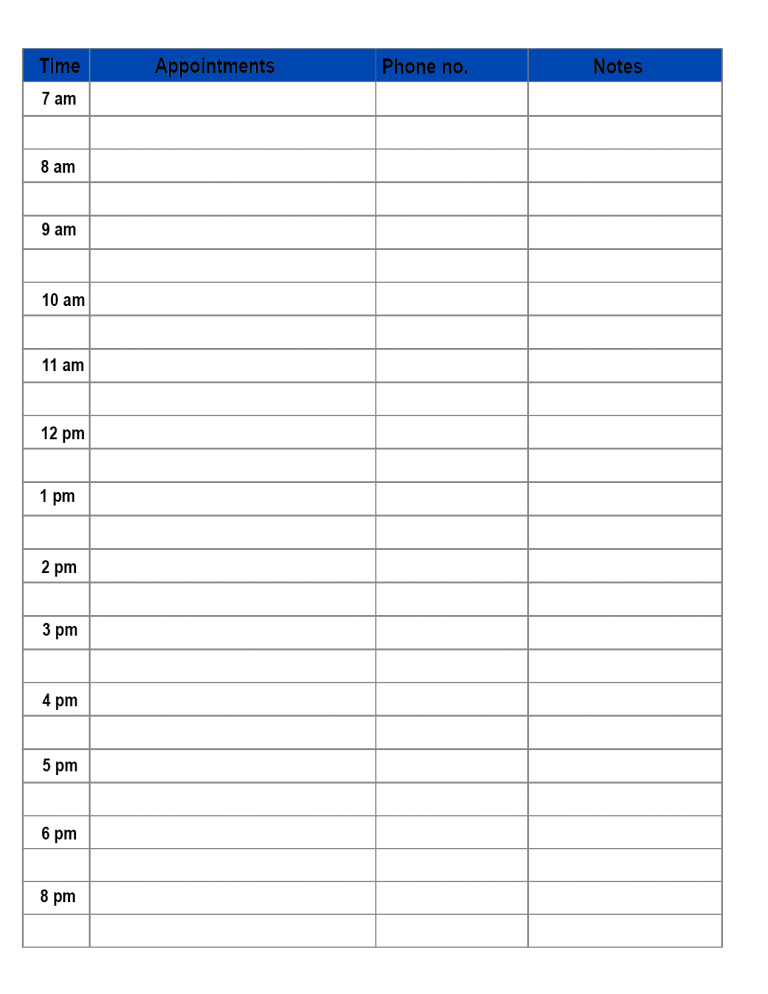 | Time | Appointments | Phone no. | Notes |
|---|---|---|---|
| 7 am | | | |
| | | | |
| 8 am | | | |
| | | | |
| 9 am | | | |
| | | | |
| 10 am | | | |
| | | | |
| 11 am | | | |
| | | | |
| 12 pm | | | |
| | | | |
| 1 pm | | | |
| | | | |
| 2 pm | | | |
| | | | |
| 3 pm | | | |
| | | | |
| 4 pm | | | |
| | | | |
| 5 pm | | | |
| | | | |
| 6 pm | | | |
| | | | |
| 8 pm | | | |
| | | | |